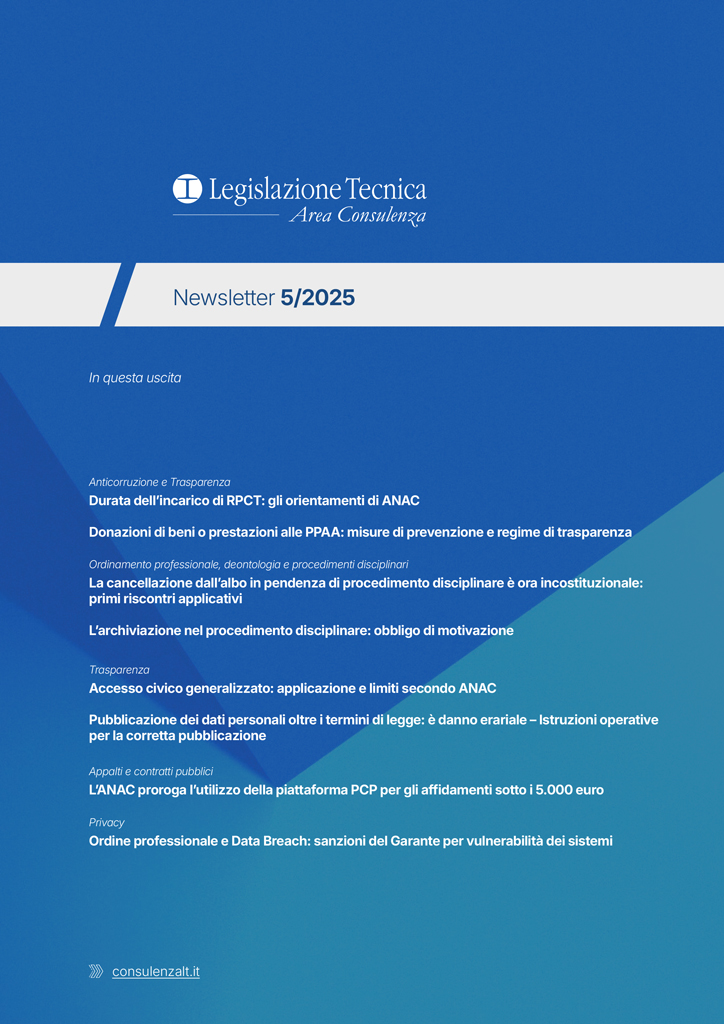 Legislazione Tecnica
Area Consulenza

Newsletter 5/2025

In questa uscita

Anticorruzione e Trasparenza
Durata dell'incarico di RPCT: gli orientamenti di ANAC

Donazioni di beni o prestazioni alle PPAA: misure di prevenzione e regime di trasparenza

Ordinamento professionale, deontologia e procedimenti disciplinari
La cancellazione dall'albo in pendenza di procedimento disciplinare è ora incostituzionale: primi riscontri applicativi

L'archiviazione nel procedimento disciplinare: obbligo di motivazione

Trasparenza
Accesso civico generalizzato: applicazione e limiti secondo ANAC

Pubblicazione dei dati personali oltre i termini di legge: è danno erariale – Istruzioni operative per la corretta pubblicazione

Appalti e contratti pubblici
L'ANAC proroga l'utilizzo della piattaforma PCP per gli affidamenti sotto i 5.000 euro

Privacy
Ordine professionale e Data Breach: sanzioni del Garante per vulnerabilità dei sistemi

consulenzalt.it